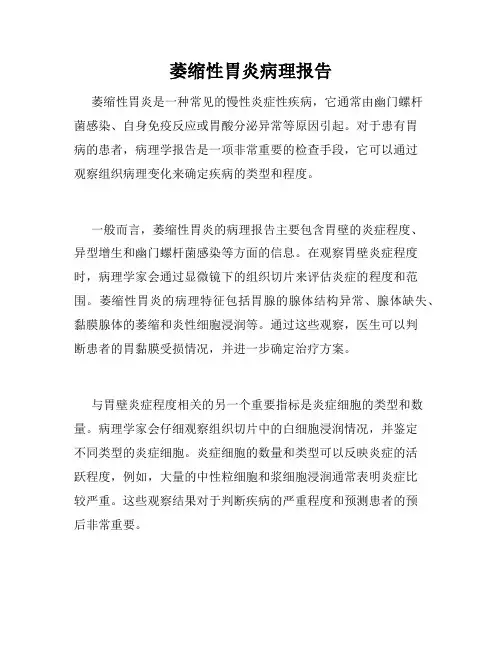 萎缩性胃炎病理报告

萎缩性胃炎是一种常见的慢性炎症性疾病，它通常由幽门螺杆菌感染、自身免疫反应或胃酸分泌异常等原因引起。对于患有胃病的患者，病理学报告是一项非常重要的检查手段，它可以通过观察组织病理变化来确定疾病的类型和程度。

一般而言，萎缩性胃炎的病理报告主要包含胃壁的炎症程度、异型增生和幽门螺杆菌感染等方面的信息。在观察胃壁炎症程度时，病理学家会通过显微镜下的组织切片来评估炎症的程度和范围。萎缩性胃炎的病理特征包括胃腺的腺体结构异常、腺体缺失、黏膜腺体的萎缩和炎性细胞浸润等。通过这些观察，医生可以判断患者的胃黏膜受损情况，并进一步确定治疗方案。

与胃壁炎症程度相关的另一个重要指标是炎症细胞的类型和数量。病理学家会仔细观察组织切片中的白细胞浸润情况，并鉴定不同类型的炎症细胞。炎症细胞的数量和类型可以反映炎症的活跃程度，例如，大量的中性粒细胞和浆细胞浸润通常表明炎症比较严重。这些观察结果对于判断疾病的严重程度和预测患者的预后非常重要。